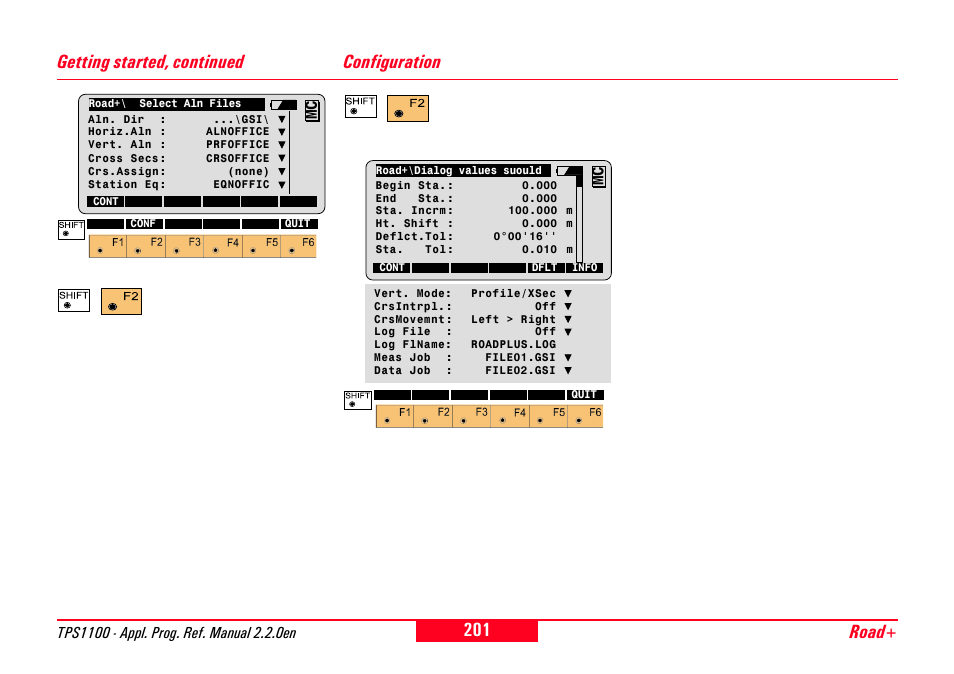 Getting started, continued

Road+\ Select Aln Files
MC
Aln. Dir : ...\GSI\ ▼
Horiz.Aln : ALNOFFICE ▼
Vert. Aln : PRFOFFICE ▼
Cross Secs: CRSOFFICE ▼
Crs.Assign: (none) ▼
Station Eq: EQNOFFIC ▼
CONT
SHIFT CONF QUIT
F1 F2 F3 F4 F5 F6

SHIFT F2

Configuration

SHIFT F2

Road+\Dialog values suould
MC
Begin Sta.: 0.000
End Sta.: 0.000
Sta. Incrm: 100.000 m
Ht. Shift : 0.000 m
Deflct.Tol: 0°00'16''
Sta. Tol: 0.010 m
CONT DFLT INFO
Vert. Mode: Profile/XSec ▼
CrsIntrpl.: Off ▼
CrsMovemnt: Left > Right ▼
Log File : Off ▼
Log FlName: ROADPLUS.LOG
Meas Job : FILE01.GSI ▼
Data Job : FILE02.GSI ▼
SHIFT QUIT
F1 F2 F3 F4 F5 F6

TPS1100 - Appl. Prog. Ref. Manual 2.2.0en
201
Road+